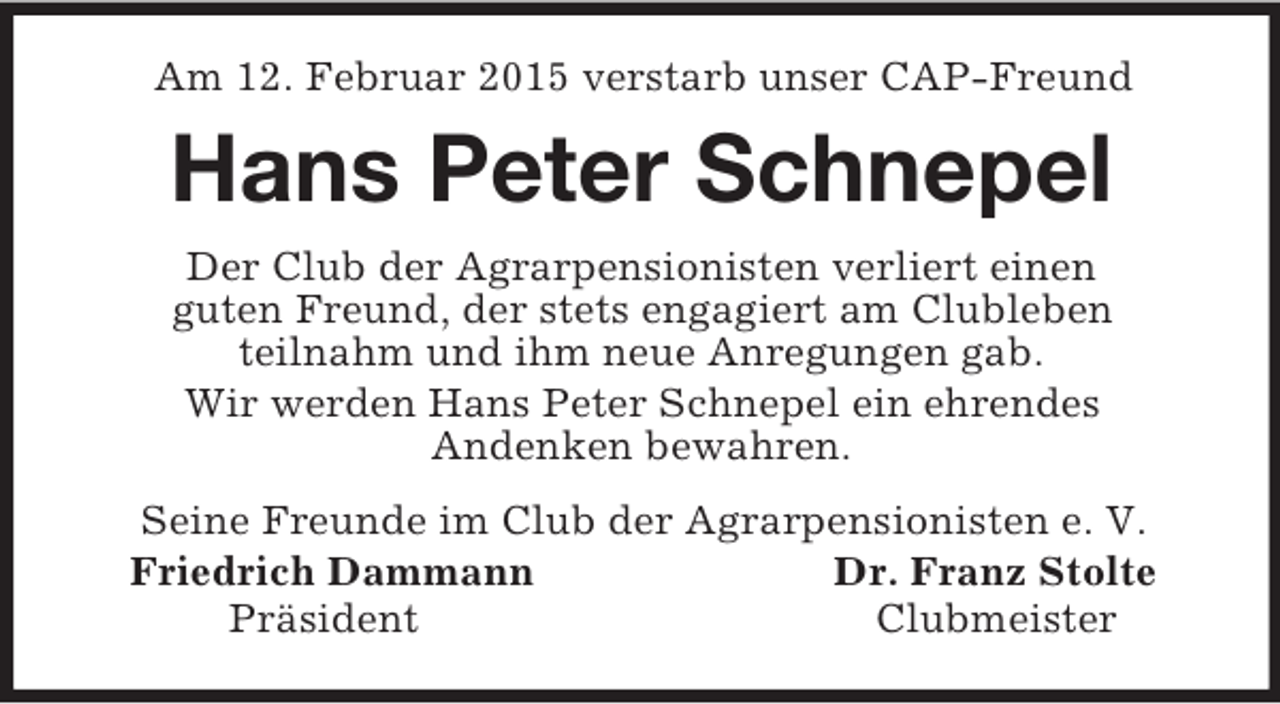 Am 12. Februar 2015 verstarb unser CAP-Freund

Hans Peter Schnepel

Der Club der Agrarpensionisten verliert einen guten Freund, der stets engagiert am Clubleben teilnahm und ihm neue Anregungen gab.

Wir werden Hans Peter Schnepel ein ehrendes Andenken bewahren.

Seine Freunde im Club der Agrarpensionisten e. V.

Friedrich Dammann
Präsident

Dr. Franz Stolte
Clubmeister